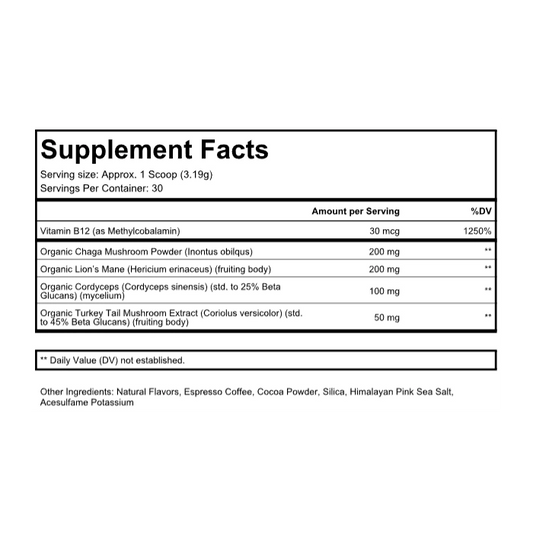 Supplement Facts

Serving size: Approx. 1 Scoop (3.19g)
Servings Per Container: 30

|  | Amount per Serving | %DV |
|---|---|---|
| Vitamin B12 (as Methylcobalamin) | 30 mcg | 1250% |
| Organic Chaga Mushroom Powder (Inontus obilqus) | 200 mg | ** |
| Organic Lion's Mane (Hericium erinaceus) (fruiting body) | 200 mg | ** |
| Organic Cordyceps (Cordyceps sinensis) (std. to 25% Beta Glucans) (mycelium) | 100 mg | ** |
| Organic Turkey Tail Mushroom Extract (Coriolus versicolor) (std. to 45% Beta Glucans) (fruiting body) | 50 mg | ** |

** Daily Value (DV) not established.

Other Ingredients: Natural Flavors, Espresso Coffee, Cocoa Powder, Silica, Himalayan Pink Sea Salt, Acesulfame Potassium